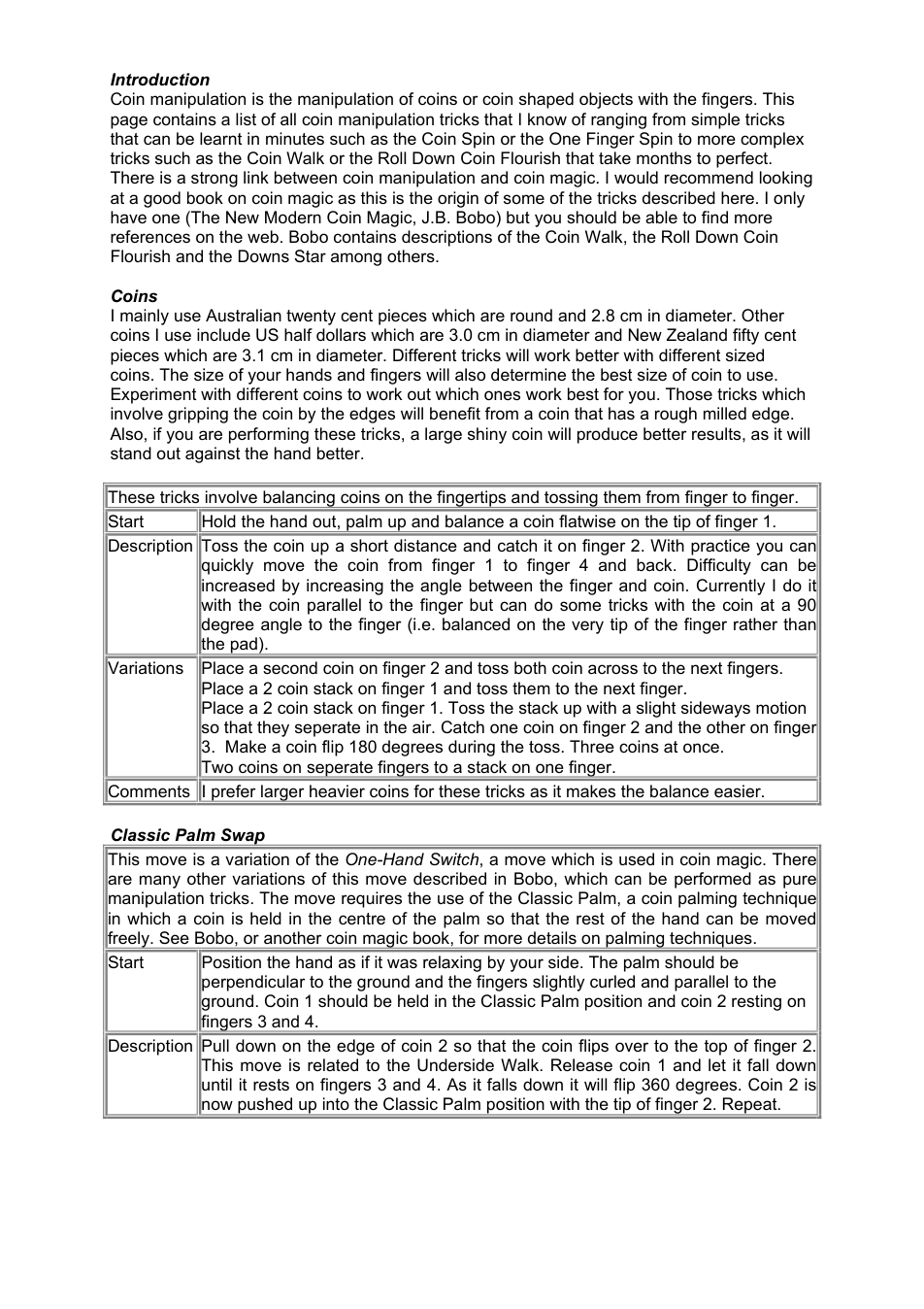 Introduction
Coin manipulation is the manipulation of coins or coin shaped objects with the fingers. This page contains a list of all coin manipulation tricks that I know of ranging from simple tricks that can be learnt in minutes such as the Coin Spin or the One Finger Spin to more complex tricks such as the Coin Walk or the Roll Down Coin Flourish that take months to perfect. There is a strong link between coin manipulation and coin magic. I would recommend looking at a good book on coin magic as this is the origin of some of the tricks described here. I only have one (The New Modern Coin Magic, J.B. Bobo) but you should be able to find more references on the web. Bobo contains descriptions of the Coin Walk, the Roll Down Coin Flourish and the Downs Star among others.

Coins
I mainly use Australian twenty cent pieces which are round and 2.8 cm in diameter. Other coins I use include US half dollars which are 3.0 cm in diameter and New Zealand fifty cent pieces which are 3.1 cm in diameter. Different tricks will work better with different sized coins. The size of your hands and fingers will also determine the best size of coin to use. Experiment with different coins to work out which ones work best for you. Those tricks which involve gripping the coin by the edges will benefit from a coin that has a rough milled edge. Also, if you are performing these tricks, a large shiny coin will produce better results, as it will stand out against the hand better.

| These tricks involve balancing coins on the fingertips and tossing them from finger to finger. | |
|---|---|
| Start | Hold the hand out, palm up and balance a coin flatwise on the tip of finger 1. |
| Description | Toss the coin up a short distance and catch it on finger 2. With practice you can quickly move the coin from finger 1 to finger 4 and back. Difficulty can be increased by increasing the angle between the finger and coin. Currently I do it with the coin parallel to the finger but can do some tricks with the coin at a 90 degree angle to the finger (i.e. balanced on the very tip of the finger rather than the pad). |
| Variations | Place a second coin on finger 2 and toss both coin across to the next fingers. Place a 2 coin stack on finger 1 and toss them to the next finger. Place a 2 coin stack on finger 1. Toss the stack up with a slight sideways motion so that they seperate in the air. Catch one coin on finger 2 and the other on finger 3. Make a coin flip 180 degrees during the toss. Three coins at once. Two coins on seperate fingers to a stack on one finger. |
| Comments | I prefer larger heavier coins for these tricks as it makes the balance easier. |

Classic Palm Swap

| This move is a variation of the One-Hand Switch, a move which is used in coin magic. There are many other variations of this move described in Bobo, which can be performed as pure manipulation tricks. The move requires the use of the Classic Palm, a coin palming technique in which a coin is held in the centre of the palm so that the rest of the hand can be moved freely. See Bobo, or another coin magic book, for more details on palming techniques. | |
|---|---|
| Start | Position the hand as if it was relaxing by your side. The palm should be perpendicular to the ground and the fingers slightly curled and parallel to the ground. Coin 1 should be held in the Classic Palm position and coin 2 resting on fingers 3 and 4. |
| Description | Pull down on the edge of coin 2 so that the coin flips over to the top of finger 2. This move is related to the Underside Walk. Release coin 1 and let it fall down until it rests on fingers 3 and 4. As it falls down it will flip 360 degrees. Coin 2 is now pushed up into the Classic Palm position with the tip of finger 2. Repeat. |